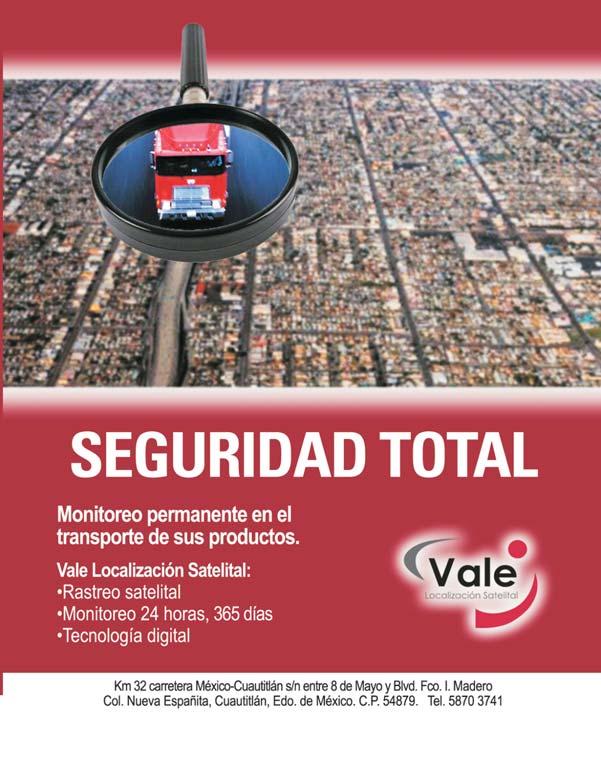 SEGURIDAD TOTAL

Monitoreo permanente en el transporte de sus productos.

Vale Localización Satelital:
• Rastreo satelital
• Monitoreo 24 horas, 365 días
• Tecnología digital

Vale
Localización Satelital

Km 32 carretera México-Cuautitlán s/n entre 8 de Mayo y Blvd. Fco. I. Madero
Col. Nueva Españita, Cuautitlán, Edo. de México. C.P. 54879. Tel. 5870 3741